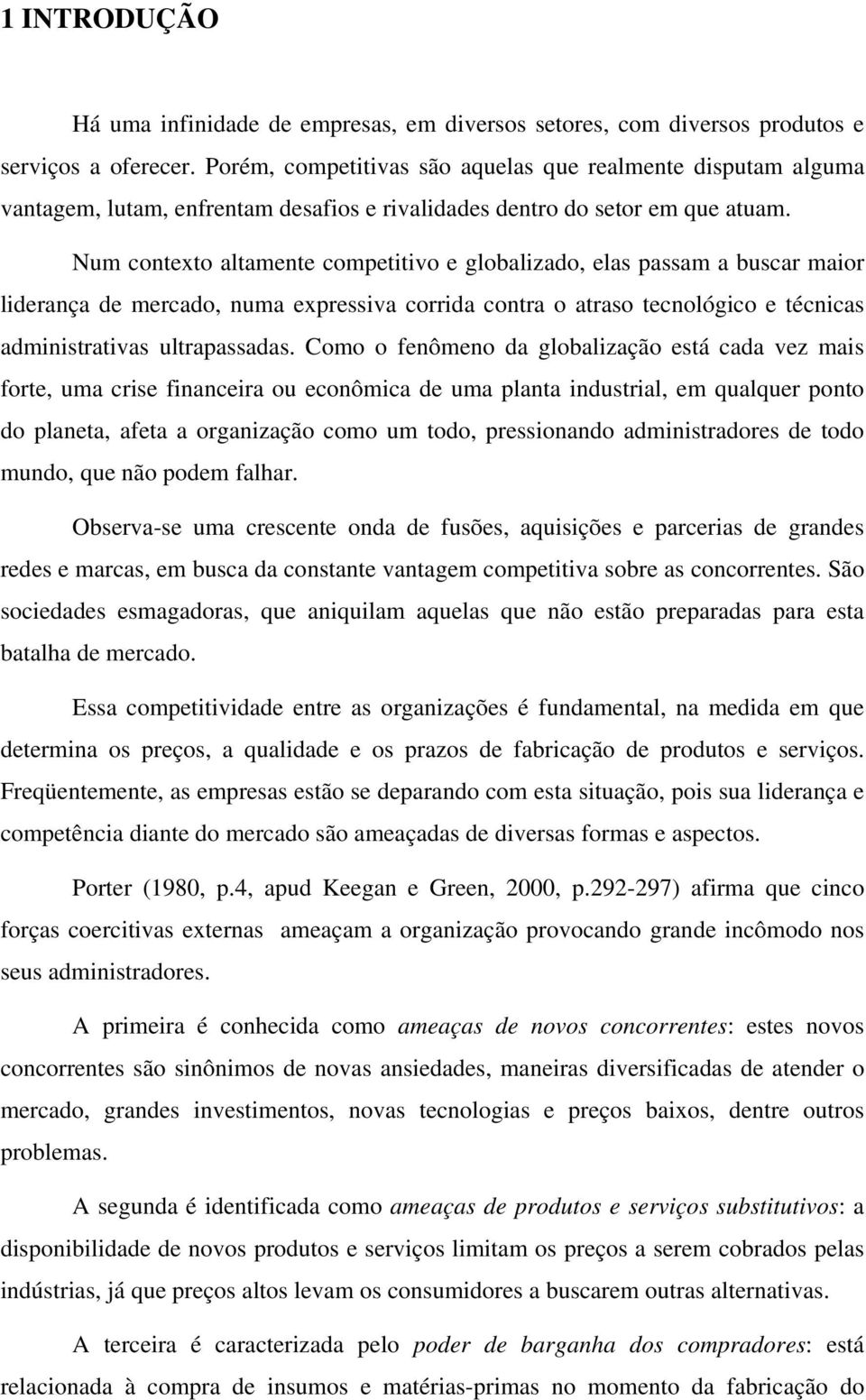 1 INTRODUÇÃO

Há uma infinidade de empresas, em diversos setores, com diversos produtos e serviços a oferecer. Porém, competitivas são aquelas que realmente disputam alguma vantagem, lutam, enfrentam desafios e rivalidades dentro do setor em que atuam.

Num contexto altamente competitivo e globalizado, elas passam a buscar maior liderança de mercado, numa expressiva corrida contra o atraso tecnológico e técnicas administrativas ultrapassadas. Como o fenômeno da globalização está cada vez mais forte, uma crise financeira ou econômica de uma planta industrial, em qualquer ponto do planeta, afeta a organização como um todo, pressionando administradores de todo mundo, que não podem falhar.

Observa-se uma crescente onda de fusões, aquisições e parcerias de grandes redes e marcas, em busca da constante vantagem competitiva sobre as concorrentes. São sociedades esmagadoras, que aniquilam aquelas que não estão preparadas para esta batalha de mercado.

Essa competitividade entre as organizações é fundamental, na medida em que determina os preços, a qualidade e os prazos de fabricação de produtos e serviços. Freqüentemente, as empresas estão se deparando com esta situação, pois sua liderança e competência diante do mercado são ameaçadas de diversas formas e aspectos.

Porter (1980, p.4, apud Keegan e Green, 2000, p.292-297) afirma que cinco forças coercitivas externas ameaçam a organização provocando grande incômodo nos seus administradores.

A primeira é conhecida como ameaças de novos concorrentes: estes novos concorrentes são sinônimos de novas ansiedades, maneiras diversificadas de atender o mercado, grandes investimentos, novas tecnologias e preços baixos, dentre outros problemas.

A segunda é identificada como ameaças de produtos e serviços substitutivos: a disponibilidade de novos produtos e serviços limitam os preços a serem cobrados pelas indústrias, já que preços altos levam os consumidores a buscarem outras alternativas.

A terceira é caracterizada pelo poder de barganha dos compradores: está relacionada à compra de insumos e matérias-primas no momento da fabricação do